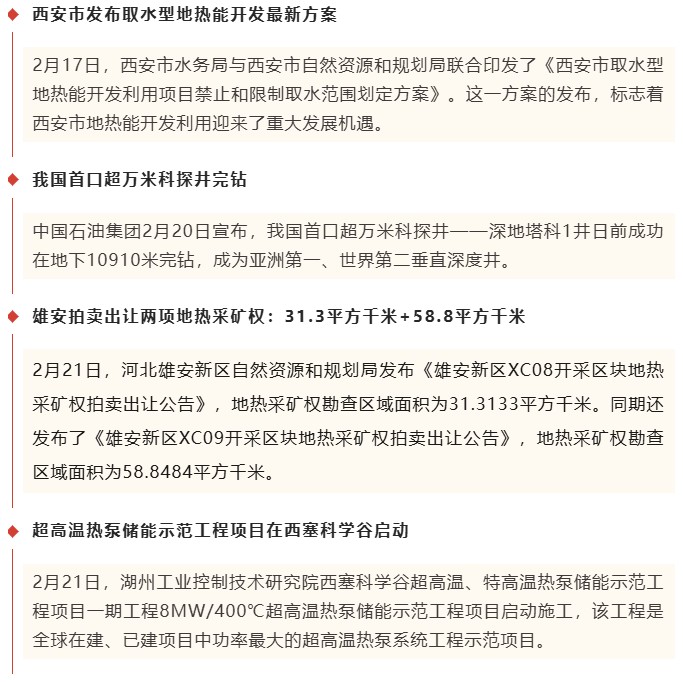 西安市发布取水型地热能开发最新方案

2月17日，西安市水务局与西安市自然资源和规划局联合印发了《西安市取水型地热能开发利用项目禁止和限制取水范围划定方案》。这一方案的发布，标志着西安市地热能开发利用迎来了重大发展机遇。

我国首口超万米科探井完钻

中国石油集团2月20日宣布，我国首口超万米科探井——深地塔科1井日前成功在地下10910米完钻，成为亚洲第一、世界第二垂直深度井。

雄安拍卖出让两项地热采矿权：31.3平方千米+58.8平方千米

2月21日，河北雄安新区自然资源和规划局发布《雄安新区XC08开采区块地热采矿权拍卖出让公告》，地热采矿权勘查区域面积为31.3133平方千米。同期还发布了《雄安新区XC09开采区块地热采矿权拍卖出让公告》，地热采矿权勘查区域面积为58.8484平方千米。

超高温热泵储能示范工程项目在西塞科学谷启动

2月21日，湖州工业控制技术研究院西塞科学谷超高温、特高温热泵储能示范工程项目一期工程8MW/400℃超高温热泵储能示范工程项目启动施工，该工程是全球在建、已建项目中功率最大的超高温热泵系统工程示范项目。